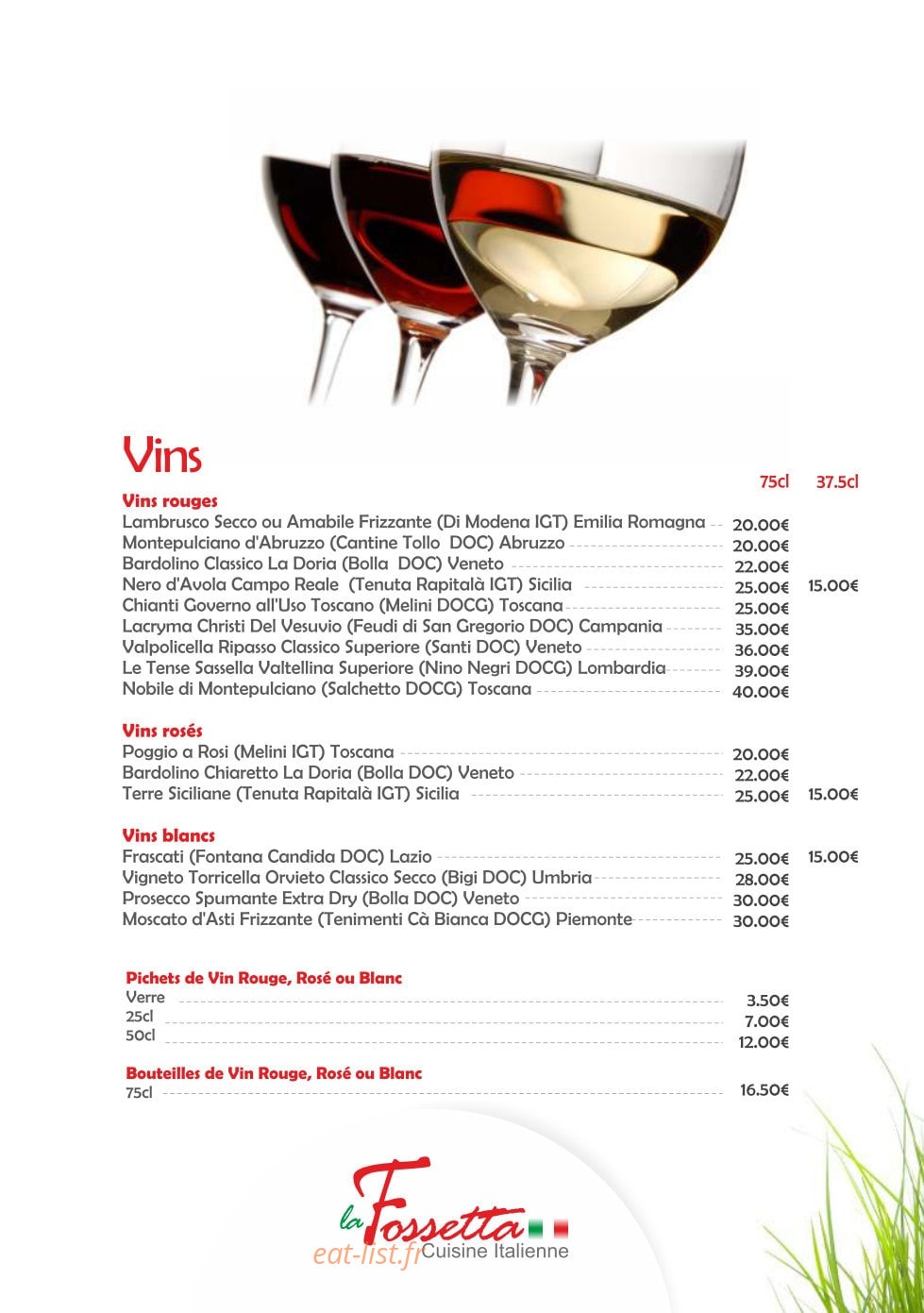 Vins

75cl 37.5cl

Vins rouges
Lambrusco Secco ou Amabile Frizzante (Di Modena IGT) Emilia Romagna 20.00€
Montepulciano d'Abruzzo (Cantine Tollo DOC) Abruzzo 20.00€
Bardolino Classico La Doria (Bolla DOC) Veneto 22.00€
Nero d'Avola Campo Reale (Tenuta Rapitalà IGT) Sicilia 25.00€ 15.00€
Chianti Governo all'Uso Toscano (Melini DOCG) Toscana 25.00€
Lacryma Christi Del Vesuvio (Feudi di San Gregorio DOC) Campania 35.00€
Valpolicella Ripasso Classico Superiore (Santi DOC) Veneto 36.00€
Le Tense Sassella Valtellina Superiore (Nino Negri DOCG) Lombardia 39.00€
Nobile di Montepulciano (Salchetto DOCG) Toscana 40.00€

Vins rosés
Poggio a Rosi (Melini IGT) Toscana 20.00€
Bardolino Chiaretto La Doria (Bolla DOC) Veneto 22.00€
Terre Siciliane (Tenuta Rapitalà IGT) Sicilia 25.00€ 15.00€

Vins blancs
Frascati (Fontana Candida DOC) Lazio 25.00€ 15.00€
Vigneto Torricella Orvieto Classico Secco (Bigi DOC) Umbria 28.00€
Prosecco Spumante Extra Dry (Bolla DOC) Veneto 30.00€
Moscato d'Asti Frizzante (Tenimenti Cà Bianca DOCG) Piemonte 30.00€

Pichets de Vin Rouge, Rosé ou Blanc
Verre 3.50€
25cl 7.00€
50cl 12.00€

Bouteilles de Vin Rouge, Rosé ou Blanc
75cl 16.50€

la Fossetta
Cuisine Italienne

eat-list.fr